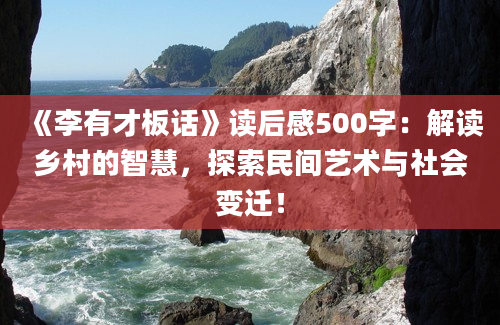 《李有才板话》读后感500字：解读乡村的智慧，探索民间艺术与社会变迁！